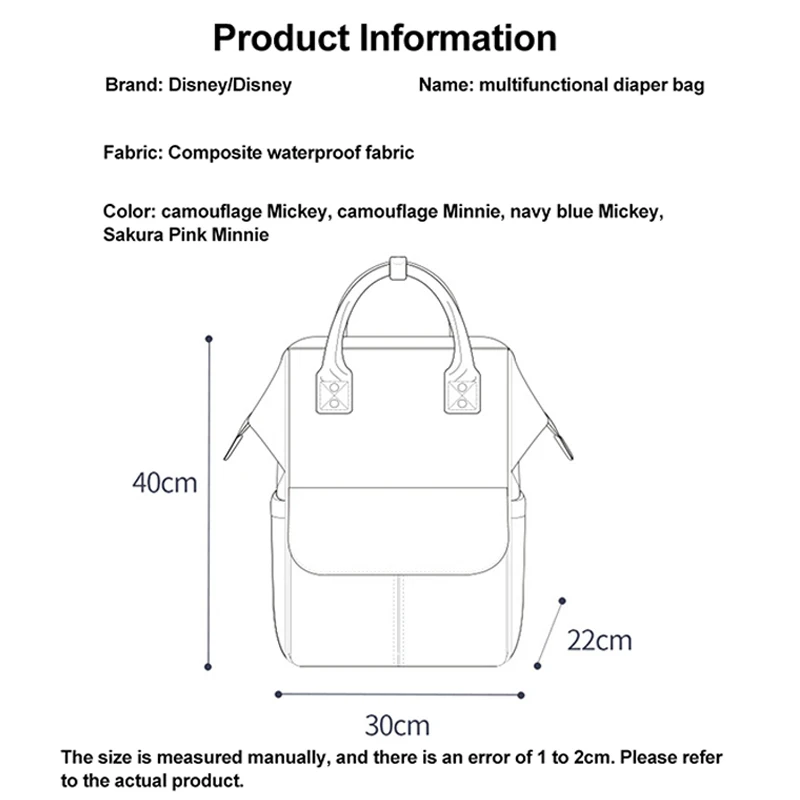 Product Information

Brand: Disney/Disney

Name: multifunctional diaper bag

Fabric: Composite waterproof fabric

Color: camouflage Mickey, camouflage Minnie, navy blue Mickey, Sakura Pink Minnie

40cm

22cm

30cm

The size is measured manually, and there is an error of 1 to 2cm. Please refer to the actual product.